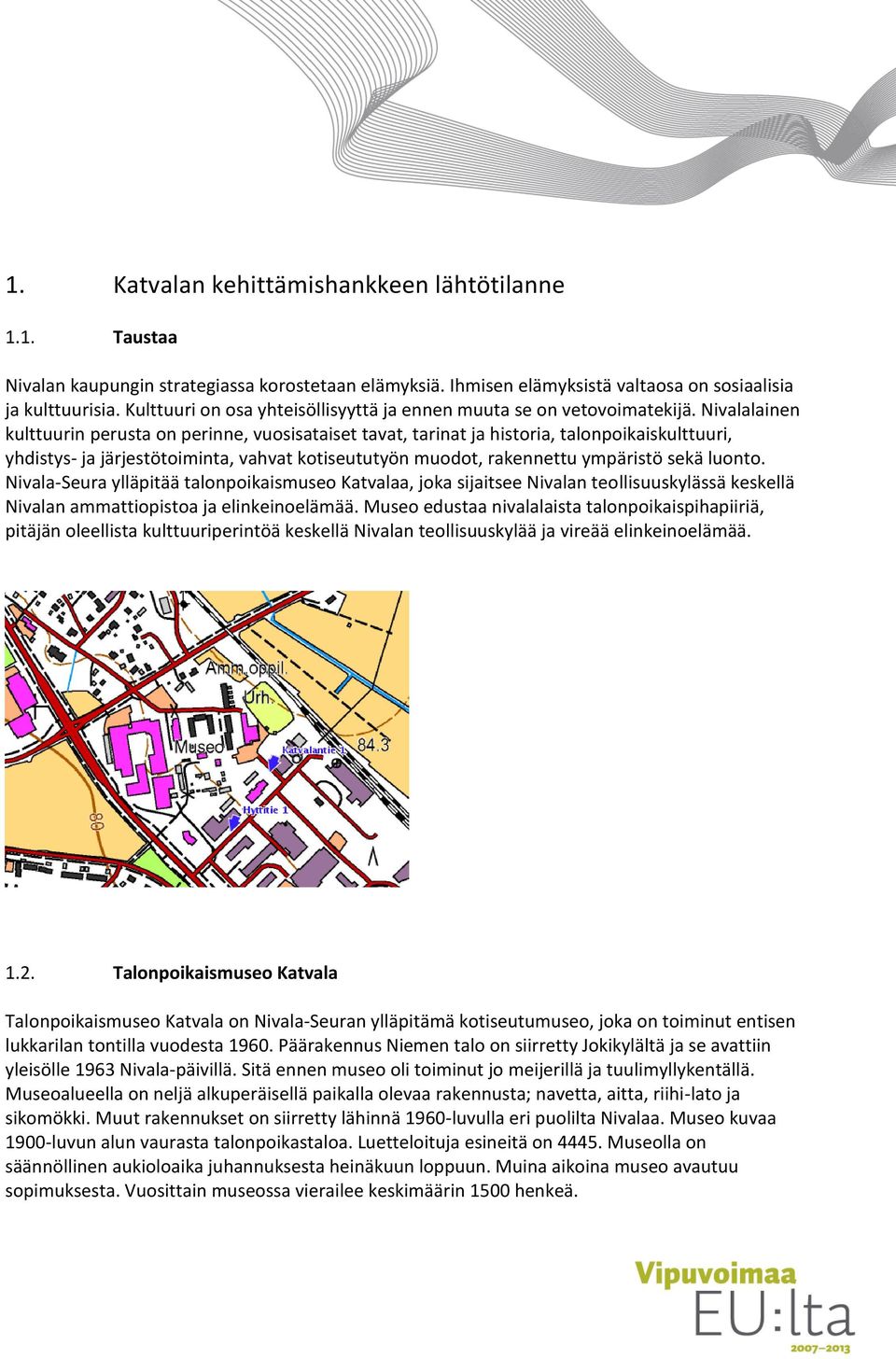 1. Katvalan kehittämishankkeen lähtötilanne

1.1. Taustaa

Nivalan kaupungin strategiassa korostetaan elämyksiä. Ihmisen elämyksistä valtaosa on sosiaalisia ja kulttuurisia. Kulttuuri on osa yhteisöllisyyttä ja ennen muuta se on vetovoimatekijä. Nivalalainen kulttuurin perusta on perinne, vuosisataiset tavat, tarinat ja historia, talonpoikaiskulttuuri, yhdistys- ja järjestötoiminta, vahvat kotiseututyön muodot, rakennettu ympäristö sekä luonto. Nivala-Seura ylläpitää talonpoikaismuseo Katvalaa, joka sijaitsee Nivalan teollisuuskylässä keskellä Nivalan ammattiopistoa ja elinkeinoelämää. Museo edustaa nivalalaista talonpoikaispihapiiriä, pitäjän oleellista kulttuuriperintöä keskellä Nivalan teollisuuskylää ja vireää elinkeinoelämää.

Amm.oppil.
Urh.
Museo
Katvalantie 1
84.3
Hyttitie 1
80

1.2. Talonpoikaismuseo Katvala

Talonpoikaismuseo Katvala on Nivala-Seuran ylläpitämä kotiseutumuseo, joka on toiminut entisen lukkarilan tontilla vuodesta 1960. Päärakennus Niemen talo on siirretty Jokikylältä ja se avattiin yleisölle 1963 Nivala-päivillä. Sitä ennen museo oli toiminut jo meijerillä ja tuulimyllykentällä. Museoalueella on neljä alkuperäisellä paikalla olevaa rakennusta; navetta, aitta, riihi-lato ja sikomökki. Muut rakennukset on siirretty lähinnä 1960-luvulla eri puolilta Nivalaa. Museo kuvaa 1900-luvun alun vaurasta talonpoikastaloa. Luetteloituja esineitä on 4445. Museolla on säännöllinen aukioloaika juhannuksesta heinäkuun loppuun. Muina aikoina museo avautuu sopimuksesta. Vuosittain museossa vierailee keskimäärin 1500 henkeä.

Vipuvoimaa EU:lta 2007–2013